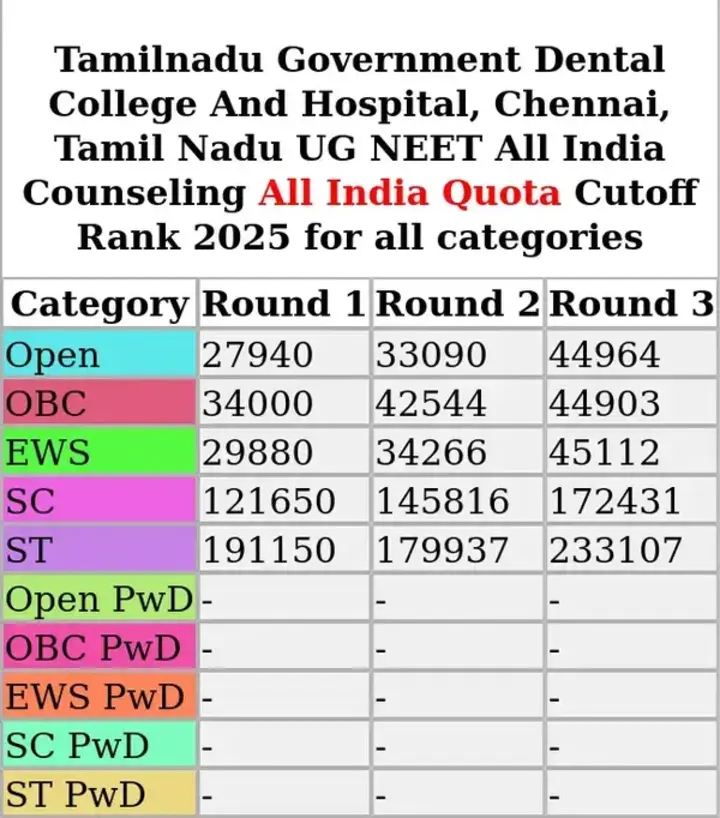 Tamilnadu Government Dental College And Hospital, Chennai, Tamil Nadu UG NEET All India Counseling All India Quota Cutoff Rank 2025 for all categories

| Category | Round 1 | Round 2 | Round 3 |
|---|---|---|---|
| Open | 27940 | 33090 | 44964 |
| OBC | 34000 | 42544 | 44903 |
| EWS | 29880 | 34266 | 45112 |
| SC | 121650 | 145816 | 172431 |
| ST | 191150 | 179937 | 233107 |
| Open PwD | - | - | - |
| OBC PwD | - | - | - |
| EWS PwD | - | - | - |
| SC PwD | - | - | - |
| ST PwD | - | - | - |